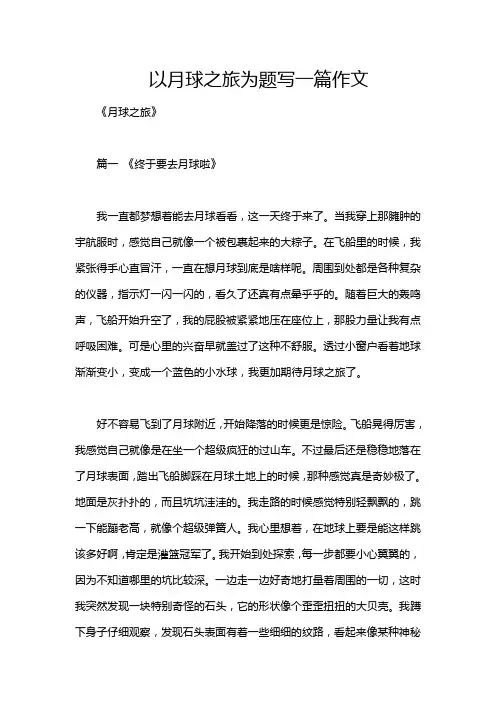 以月球之旅为题写一篇作文

《月球之旅》

篇一 《终于要去月球啦》

我一直都梦想着能去月球看看，这一天终于来了。当我穿上那臃肿的宇航服时，感觉自己就像一个被包裹起来的大粽子。在飞船里的时候，我紧张得手心直冒汗，一直在想月球到底是啥样呢。周围到处都是各种复杂的仪器，指示灯一闪一闪的，看久了还真有点晕乎乎的。随着巨大的轰鸣声，飞船开始升空了，我的屁股被紧紧地压在座位上，那股力量让我有点呼吸困难。可是心里的兴奋早就盖过了这种不舒服。透过小窗户看着地球渐渐变小，变成一个蓝色的小水球，我更加期待月球之旅了。

好不容易飞到了月球附近，开始降落的时候更是惊险。飞船晃得厉害，我感觉自己就像是在坐一个超级疯狂的过山车。不过最后还是稳稳地落在了月球表面，踏出飞船脚踩在月球土地上的时候，那种感觉真是奇妙极了。地面是灰扑扑的，而且坑坑洼洼的。我走路的时候感觉特别轻飘飘的，跳一下能蹦老高，就像个超级弹簧人。我心里想着，在地球上要是能这样跳该多好啊，肯定是灌篮冠军了。我开始到处探索，每一步都要小心翼翼的，因为不知道哪里的坑比较深。一边走一边好奇地打量着周围的一切，这时我突然发现一块特别奇怪的石头，它的形状像个歪歪扭扭的大贝壳。我蹲下身子仔细观察，发现石头表面有着一些细细的纹路，看起来像某种神秘